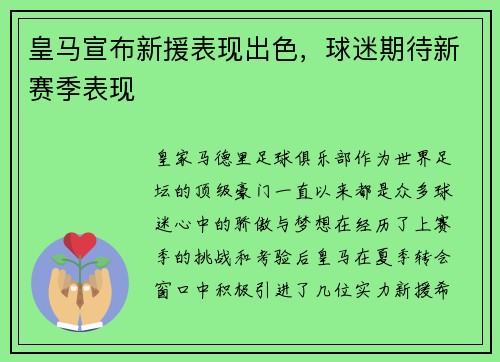 皇马宣布新援表现出色，球迷期待新赛季表现

皇家马德里足球俱乐部作为世界足坛的顶级豪门一直以来都是众多球迷心中的骄傲与梦想在经历了上赛季的挑战和考验后皇马在夏季转会窗口中积极引进了几位实力新援希